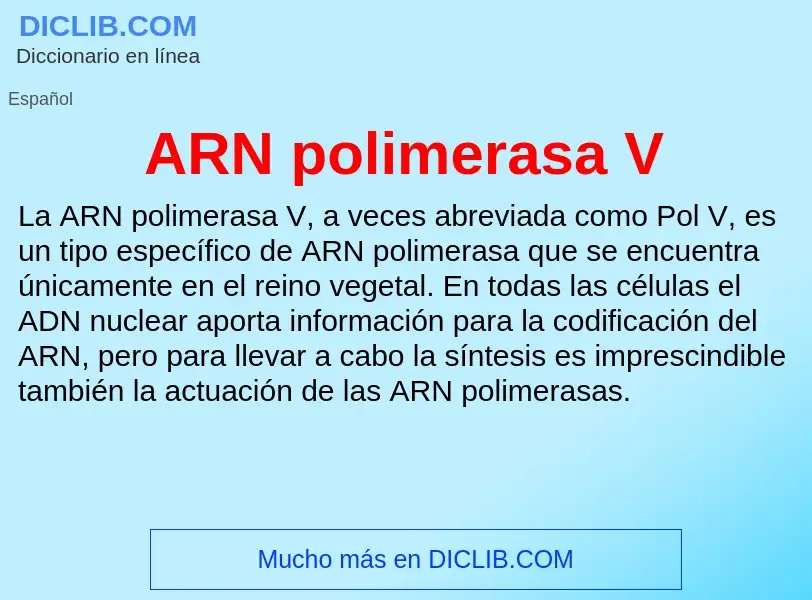 DICLIB.COM
Diccionario en línea

Español

ARN polimerasa V

La ARN polimerasa V, a veces abreviada como Pol V, es un tipo específico de ARN polimerasa que se encuentra únicamente en el reino vegetal. En todas las células el ADN nuclear aporta información para la codificación del ARN, pero para llevar a cabo la síntesis es imprescindible también la actuación de las ARN polimerasas.

Mucho más en DICLIB.COM